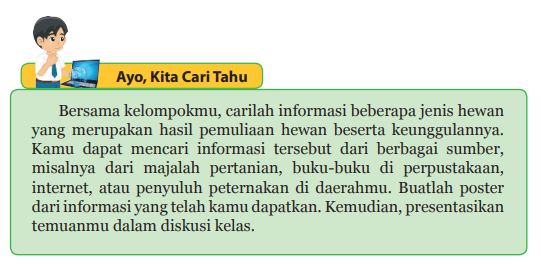 Ayo, Kita Cari Tahu

Bersama kelompokmu, carilah informasi beberapa jenis hewan yang merupakan hasil pemuliaan hewan beserta keunggulannya. Kamu dapat mencari informasi tersebut dari berbagai sumber, misalnya dari majalah pertanian, buku-buku di perpustakaan, internet, atau penyuluh peternakan di daerahmu. Buatlah poster dari informasi yang telah kamu dapatkan. Kemudian, presentasikan temuanmu dalam diskusi kelas.